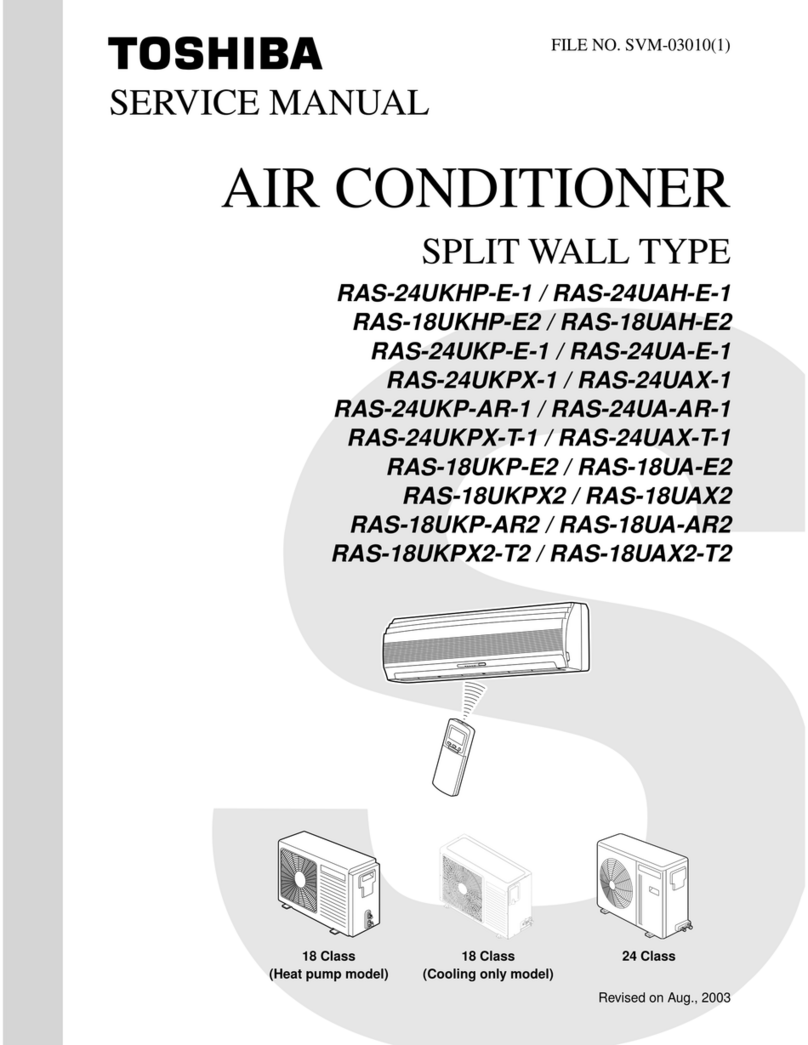 TOSHIBA

FILE NO. SVM-03010(1)

SERVICE MANUAL

AIR CONDITIONER

SPLIT WALL TYPE

RAS-24UKHP-E-1 / RAS-24UAH-E-1
RAS-18UKHP-E2 / RAS-18UAH-E2
RAS-24UKP-E-1 / RAS-24UA-E-1
RAS-24UKPX-1 / RAS-24UAX-1
RAS-24UKP-AR-1 / RAS-24UA-AR-1
RAS-24UKPX-T-1 / RAS-24UAX-T-1
RAS-18UKP-E2 / RAS-18UA-E2
RAS-18UKPX2 / RAS-18UAX2
RAS-18UKP-AR2 / RAS-18UA-AR2
RAS-18UKPX2-T2 / RAS-18UAX2-T2

18 Class
(Heat pump model)

18 Class
(Cooling only model)

24 Class

Revised on Aug., 2003